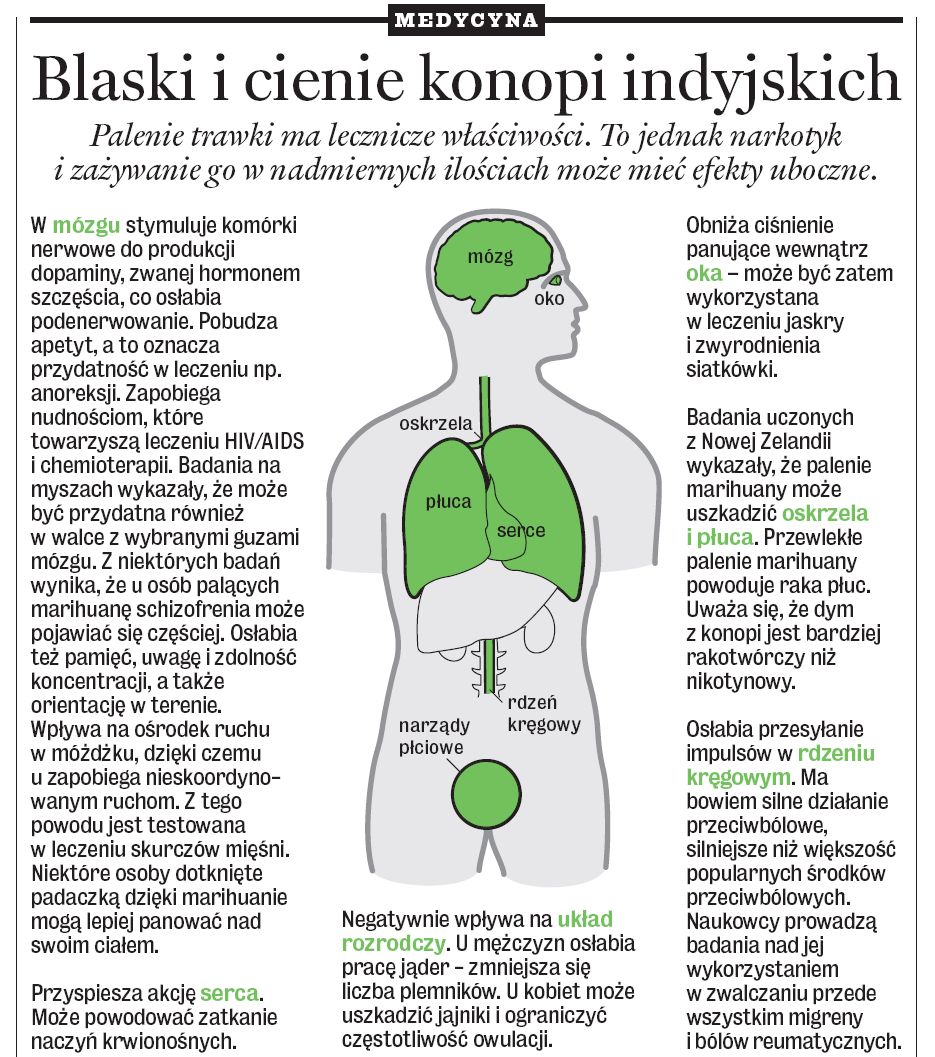 MEDYCYNA

Blaski i cienie konopi indyjskich

Palenie trawki ma lecznicze właściwości. To jednak narkotyk i zażywanie go w nadmiernych ilościach może mieć efekty uboczne.

W mózgu stymuluje komórki nerwowe do produkcji dopaminy, zwanej hormonem szczęścia, co osłabia podenerwowanie. Pobudza apetyt, a to oznacza przydatność w leczeniu np. anoreksji. Zapobiega nudnościom, które towarzyszą leczeniu HIV/AIDS i chemioterapii. Badania na myszach wykazały, że może być przydatna również w walce z wybranymi guzami mózgu. Z niektórych badań wynika, że u osób palących marihuanę schizofrenia może pojawiać się częściej. Osłabia też pamięć, uwagę i zdolność koncentracji, a także orientację w terenie. Wpływa na ośrodek ruchu w móżdżku, dzięki czemu u zapobiega nieskoordynowanym ruchom. Z tego powodu jest testowana w leczeniu skurczów mięśni. Niektóre osoby dotknięte padaczką dzięki marihuanie mogą lepiej panować nad swoim ciałem.

Przyspiesza akcję serca. Może powodować zatkanie naczyń krwionośnych.

mózg
oko
oskrzela
płuca
serce
rdzeń kręgowy
narządy płciowe

Negatywnie wpływa na układ rozrodczy. U mężczyzn osłabia pracę jąder – zmniejsza się liczba plemników. U kobiet może uszkadzić jajniki i ograniczyć częstotliwość owulacji.

Obniża ciśnienie panujące wewnątrz oka – może być zatem wykorzystana w leczeniu jaskry i zwyrodnienia siatkówki.

Badania uczonych z Nowej Zelandii wykazały, że palenie marihuany może uszkadzić oskrzela i płuca. Przewlekłe palenie marihuany powoduje raka płuc. Uważa się, że dym z konopi jest bardziej rakotwórczy niż nikotynowy.

Osłabia przesyłanie impulsów w rdzeniu kręgowym. Ma bowiem silne działanie przeciwbólowe, silniejsze niż większość popularnych środków przeciwbólowych. Naukowcy prowadzą badania nad jej wykorzystaniem w zwalczaniu przede wszystkim migreny i bólów reumatycznych.